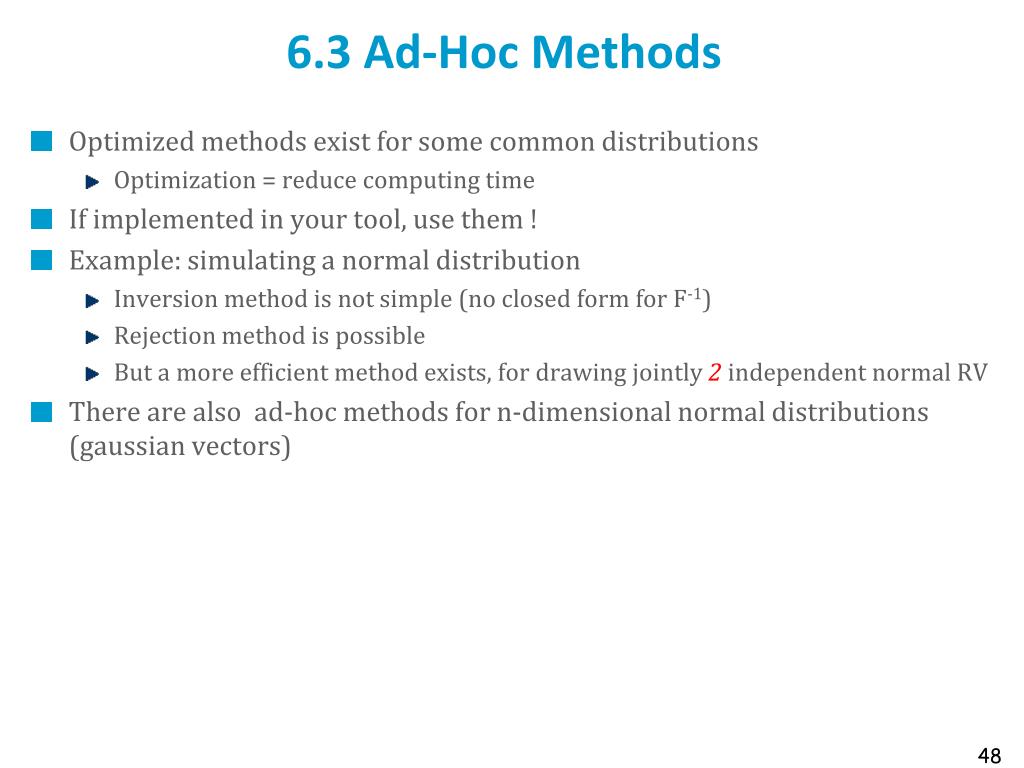 6.3 Ad-Hoc Methods

Optimized methods exist for some common distributions

Optimization = reduce computing time

If implemented in your tool, use them !

Example: simulating a normal distribution

Inversion method is not simple (no closed form for $F^{-1}$)

Rejection method is possible

But a more efficient method exists, for drawing jointly 2 independent normal RV

There are also ad-hoc methods for n-dimensional normal distributions (gaussian vectors)

48